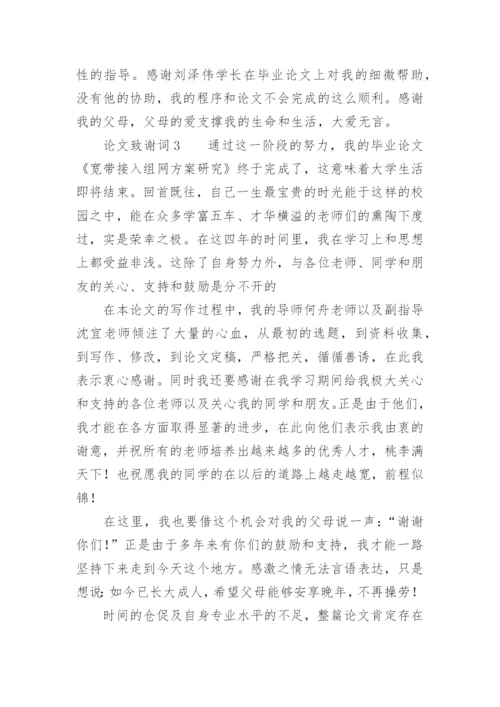 性的指导。感谢刘泽伟学长在毕业论文上对我的细微帮助，没有他的协助，我的程序和论文不会完成的这么顺利。感谢我的父母，父母的爱支撑我的生命和生活，大爱无言。

论文致谢词3　　通过这一阶段的努力，我的毕业论文《宽带接入组网方案研究》终于完成了，这意味着大学生活即将结束。回首既往，自己一生最宝贵的时光能于这样的校园之中，能在众多学富五车、才华横溢的老师们的熏陶下度过，实是荣幸之极。在这四年的时间里，我在学习上和思想上都受益非浅。这除了自身努力外，与各位老师、同学和朋友的关心、支持和鼓励是分不开的

在本论文的写作过程中，我的导师何舟老师以及副指导沈宜老师倾注了大量的心血，从最初的选题，到资料收集，到写作、修改，到论文定稿，严格把关，循循善诱，在此我表示衷心感谢。同时我还要感谢在我学习期间给我极大关心和支持的各位老师以及关心我的同学和朋友。正是由于他们，我才能在各方面取得显著的进步，在此向他们表示我由衷的谢意，并祝所有的老师培养出越来越多的优秀人才，桃李满天下！也祝愿我的同学的在以后的道路上越走越宽，前程似锦！

在这里，我也要借这个机会对我的父母说一声：“谢谢你们！”正是由于多年来有你们的鼓励和支持，我才能一路坚持下来走到今天这个地方。感激之情无法言语表达，只是想说：如今已长大成人，希望父母能够安享晚年，不再操劳！

时间的仓促及自身专业水平的不足，整篇论文肯定存在